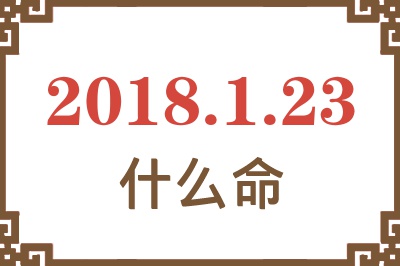 2018.1.23

什么命